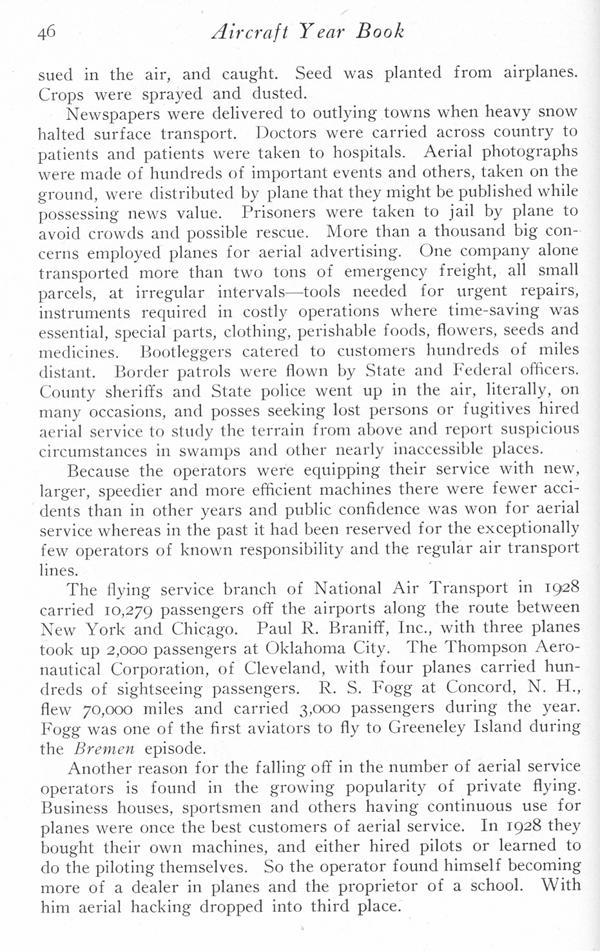 46 Aircraft Year Book

sued in the air, and caught. Seed was planted from airplanes. Crops were sprayed and dusted.

Newspapers were delivered to outlying towns when heavy snow halted surface transport. Doctors were carried across country to patients and patients were taken to hospitals. Aerial photographs were made of hundreds of important events and others, taken on the ground, were distributed by plane that they might be published while possessing news value. Prisoners were taken to jail by plane to avoid crowds and possible rescue. More than a thousand big concerns employed planes for aerial advertising. One company alone transported more than two tons of emergency freight, all small parcels, at irregular intervals—tools needed for urgent repairs, instruments required in costly operations where time-saving was essential, special parts, clothing, perishable foods, flowers, seeds and medicines. Bootleggers catered to customers hundreds of miles distant. Border patrols were flown by State and Federal officers. County sheriffs and State police went up in the air, literally, on many occasions, and posses seeking lost persons or fugitives hired aerial service to study the terrain from above and report suspicious circumstances in swamps and other nearly inaccessible places.

Because the operators were equipping their service with new, larger, speedier and more efficient machines there were fewer accidents than in other years and public confidence was won for aerial service whereas in the past it had been reserved for the exceptionally few operators of known responsibility and the regular air transport lines.

The flying service branch of National Air Transport in 1928 carried 10,279 passengers off the airports along the route between New York and Chicago. Paul R. Braniff, Inc., with three planes took up 2,000 passengers at Oklahoma City. The Thompson Aeronautical Corporation, of Cleveland, with four planes carried hundreds of sightseeing passengers. R. S. Fogg at Concord, N. H., flew 70,000 miles and carried 3,000 passengers during the year. Fogg was one of the first aviators to fly to Greeneley Island during the Bremen episode.

Another reason for the falling off in the number of aerial service operators is found in the growing popularity of private flying. Business houses, sportsmen and others having continuous use for planes were once the best customers of aerial service. In 1928 they bought their own machines, and either hired pilots or learned to do the piloting themselves. So the operator found himself becoming more of a dealer in planes and the proprietor of a school. With him aerial hacking dropped into third place.